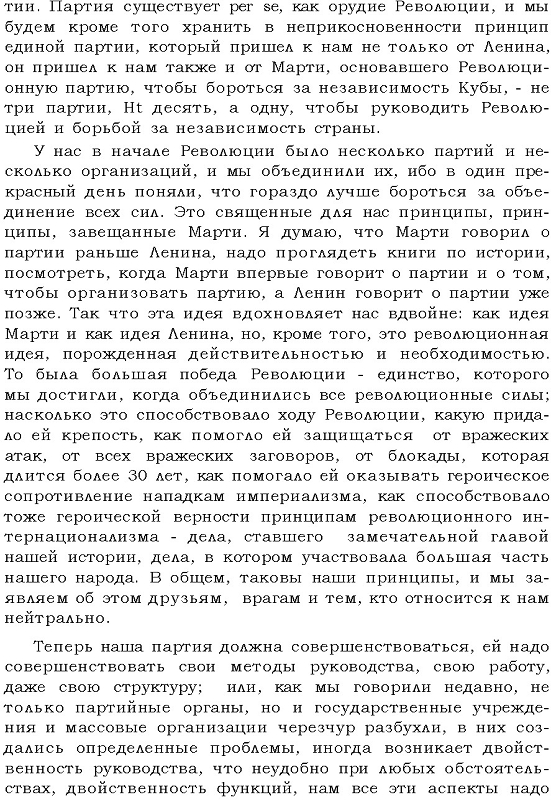 тии. Партия существует per se, как орудие Революции, и мы будем кроме того хранить в неприкосновенности принцип единой партии, который пришел к нам не только от Ленина, он пришел к нам также и от Марти, основавшего Революционную партию, чтобы бороться за независимость Кубы, - не три партии, Ht десять, а одну, чтобы руководить Революцией и борьбой за независимость страны.

У нас в начале Революции было несколько партий и несколько организаций, и мы объединили их, ибо в один прекрасный день поняли, что гораздо лучше бороться за объединение всех сил. Это священные для нас принципы, принципы, завещанные Марти. Я думаю, что Марти говорил о партии раньше Ленина, надо проглядеть книги по истории, посмотреть, когда Марти впервые говорит о партии и о том, чтобы организовать партию, а Ленин говорит о партии уже позже. Так что эта идея вдохновляет нас вдвойне: как идея Марти и как идея Ленина, но, кроме того, это революционная идея, порожденная действительностью и необходимостью. То была большая победа Революции - единство, которого мы достигли, когда объединились все революционные силы; насколько это способствовало ходу Революции, какую придало ей крепость, как помогло ей защищаться от вражеских атак, от всех вражеских заговоров, от блокады, которая длится более 30 лет, как помогало ей оказывать героическое сопротивление нападкам империализма, как способствовало тоже героической верности принципам революционного интернационализма - дела, ставшего замечательной главой нашей истории, дела, в котором участвовала большая часть нашего народа. В общем, таковы наши принципы, и мы заявляем об этом друзьям, врагам и тем, кто относится к нам нейтрально.

Теперь наша партия должна совершенствоваться, ей надо совершенствовать свои методы руководства, свою работу, даже свою структуру; или, как мы говорили недавно, не только партийные органы, но и государственные учреждения и массовые организации черезчур разбухли, в них создались определенные проблемы, иногда возникает двойственность руководства, что неудобно при любых обстоятельствах, двойственность функций, нам все эти аспекты надо